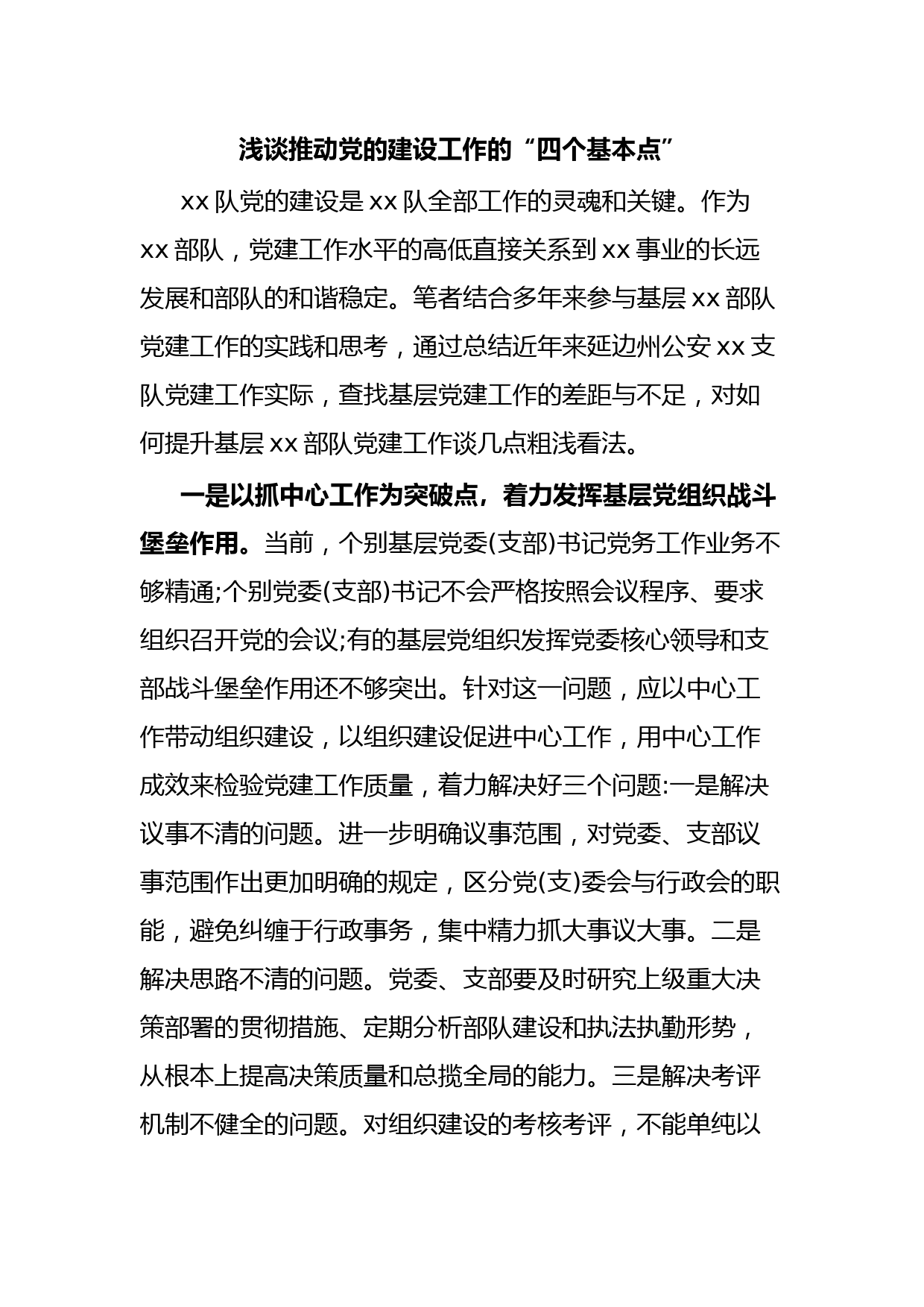 浅谈推动党的建设工作的“四个基本点”

xx 队党的建设是 xx 队全部工作的灵魂和关键。作为 xx 部队，党建工作水平的高低直接关系到 xx 事业的长远发展和部队的和谐稳定。笔者结合多年来参与基层 xx 部队党建工作的实践和思考，通过总结近年来延边州公安 xx 支队党建工作实际，查找基层党建工作的差距与不足，对如何提升基层 xx 部队党建工作谈几点粗浅看法。

一是以抓中心工作为突破点，着力发挥基层党组织战斗堡垒作用。当前，个别基层党委(支部)书记党务工作业务不够精通;个别党委(支部)书记不会严格按照会议程序、要求组织召开党的会议;有的基层党组织发挥党委核心领导和支部战斗堡垒作用还不够突出。针对这一问题，应以中心工作带动组织建设，以组织建设促进中心工作，用中心工作成效来检验党建工作质量，着力解决好三个问题:一是解决议事不清的问题。进一步明确议事范围，对党委、支部议事范围作出更加明确的规定，区分党(支)委会与行政会的职能，避免纠缠于行政事务，集中精力抓大事议大事。二是解决思路不清的问题。党委、支部要及时研究上级重大决策部署的贯彻措施、定期分析部队建设和执法执勤形势，从根本上提高决策质量和总揽全局的能力。三是解决考评机制不健全的问题。对组织建设的考核考评，不能单纯以